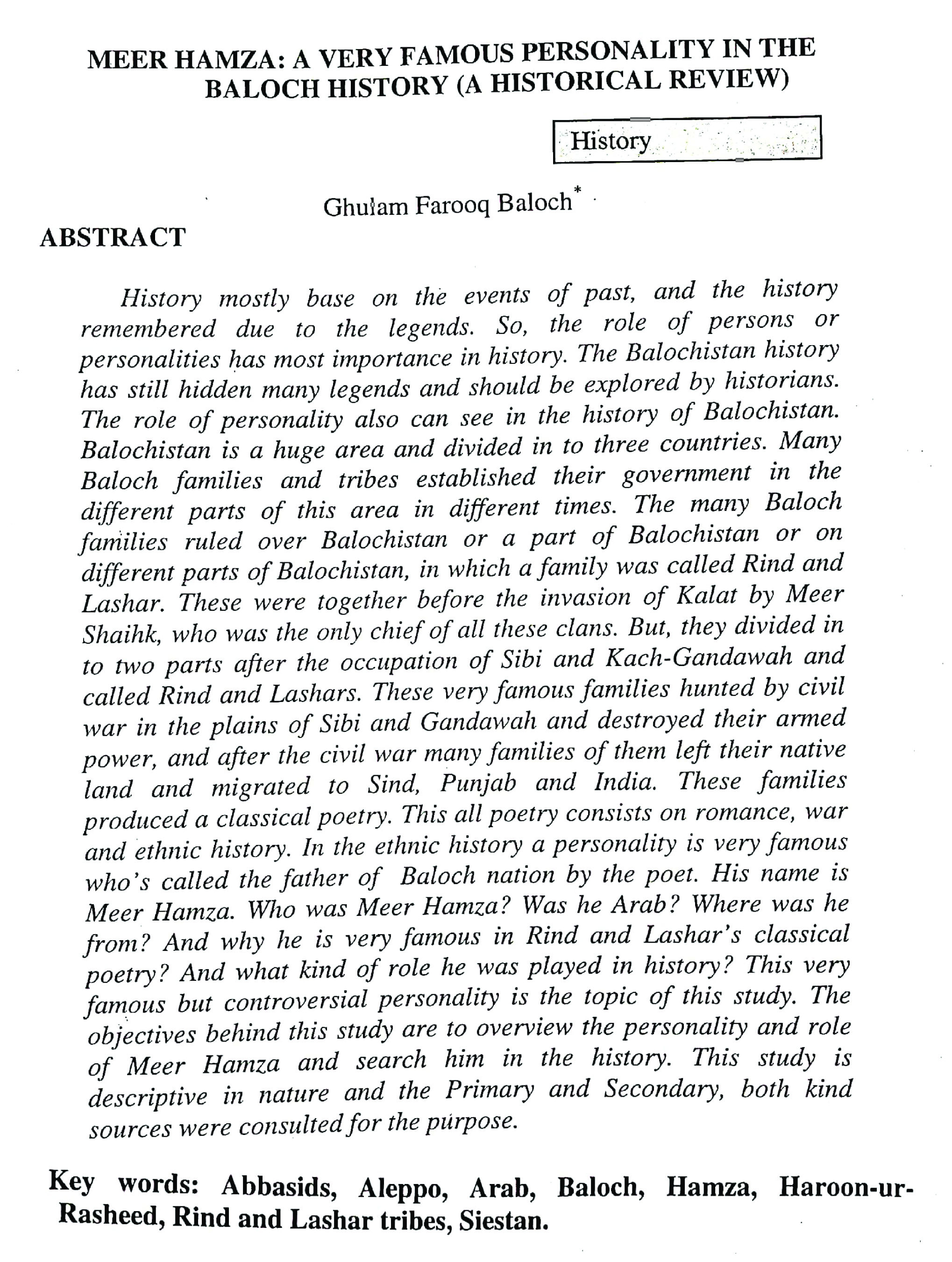 MEER HAMZA: A VERY FAMOUS PERSONALITY IN THE BALOCH HISTORY (A HISTORICAL REVIEW)

History

Ghulam Farooq Baloch*

ABSTRACT

History mostly base on the events of past, and the history remembered due to the legends. So, the role of persons or personalities has most importance in history. The Balochistan history has still hidden many legends and should be explored by historians. The role of personality also can see in the history of Balochistan. Balochistan is a huge area and divided in to three countries. Many Baloch families and tribes established their government in the different parts of this area in different times. The many Baloch families ruled over Balochistan or a part of Balochistan or on different parts of Balochistan, in which a family was called Rind and Lashar. These were together before the invasion of Kalat by Meer Shaihk, who was the only chief of all these clans. But, they divided in to two parts after the occupation of Sibi and Kach-Gandawah and called Rind and Lashars. These very famous families hunted by civil war in the plains of Sibi and Gandawah and destroyed their armed power, and after the civil war many families of them left their native land and migrated to Sind, Punjab and India. These families produced a classical poetry. This all poetry consists on romance, war and ethnic history. In the ethnic history a personality is very famous who's called the father of Baloch nation by the poet. His name is Meer Hamza. Who was Meer Hamza? Was he Arab? Where was he from? And why he is very famous in Rind and Lashar's classical poetry? And what kind of role he was played in history? This very famous but controversial personality is the topic of this study. The objectives behind this study are to overview the personality and role of Meer Hamza and search him in the history. This study is descriptive in nature and the Primary and Secondary, both kind sources were consulted for the purpose.

Key words: Abbasids, Aleppo, Arab, Baloch, Hamza, Haroon-ur-Rasheed, Rind and Lashar tribes, Siestan.